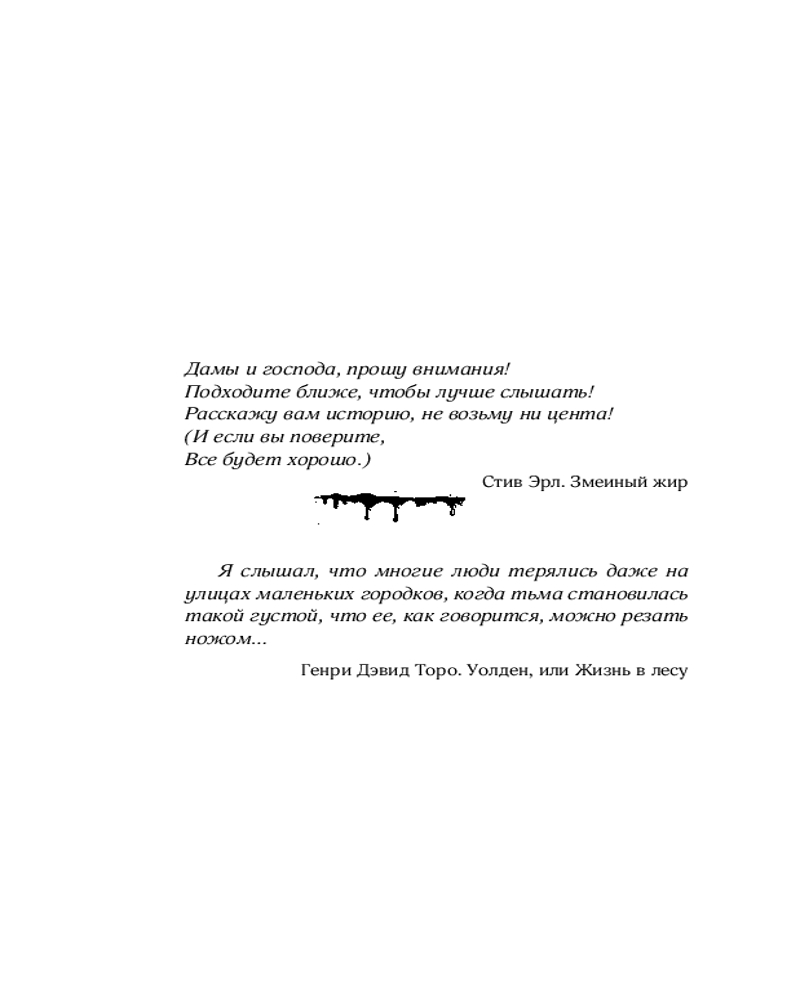 Дамы и господа, прошу внимания!
Подходите ближе, чтобы лучше слышать!
Расскажу вам историю, не возьму ни цента!
(И если вы поверите,
Все будет хорошо.)

Стив Эрл. Змеиный жир

Я слышал, что многие люди терялись даже на улицах маленьких городков, когда тьма становилась такой густой, что ее, как говорится, можно резать ножом...

Генри Дэвид Торо. Уолден, или Жизнь в лесу